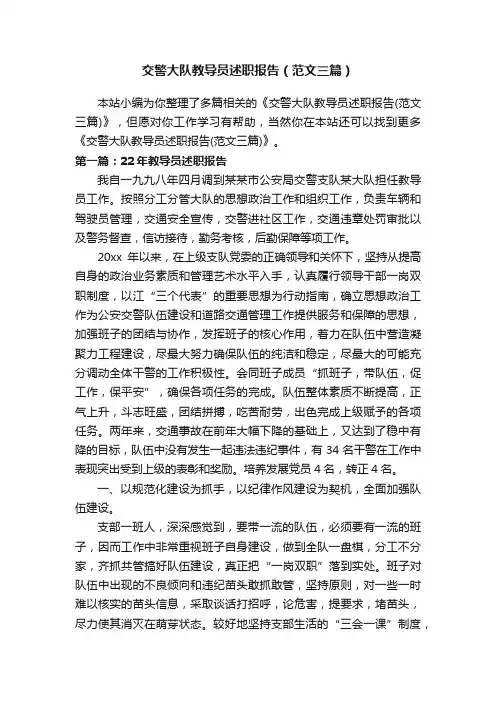 交警大队教导员述职报告（范文三篇）

本站小编为你整理了多篇相关的《交警大队教导员述职报告(范文三篇)》，但愿对你工作学习有帮助，当然你在本站还可以找到更多《交警大队教导员述职报告(范文三篇)》。

第一篇：22年教导员述职报告

我自一九九八年四月调到某某市公安局交警支队某大队担任教导员工作。按照分工分管大队的思想政治工作和组织工作，负责车辆和驾驶员管理，交通安全宣传，交警进社区工作，交通违章处罚审批以及警务督查，信访接待，勤务考核，后勤保障等项工作。

20xx 年以来，在上级支队党委的正确领导和关怀下，坚持从提高自身的政治业务素质和管理艺术水平入手，认真履行领导干部一岗双职制度，以江“三个代表”的重要思想为行动指南，确立思想政治工作为公安交警队伍建设和道路交通管理工作提供服务和保障的思想，加强班子的团结与协作，发挥班子的核心作用，着力在队伍中营造凝聚力工程建设，尽最大努力确保队伍的纯洁和稳定，尽最大的可能充分调动全体干警的工作积极性。会同班子成员“抓班子，带队伍，促工作，保平安”，确保各项任务的完成。队伍整体素质不断提高，正气上升，斗志旺盛，团结拼搏，吃苦耐劳，出色完成上级赋予的各项任务。两年来，交通事故在前年大幅下降的基础上，又达到了稳中有降的目标，队伍中没有发生一起违法违纪事件，有 34 名干警在工作中表现突出受到上级的表彰和奖励。培养发展党员 4 名，转正 4 名。

一、以规范化建设为抓手，以纪律作风建设为契机，全面加强队伍建设。

支部一班人，深深感觉到，要带一流的队伍，必须要有一流的班子，因而工作中非常重视班子自身建设，做到全队一盘棋，分工不分家，齐抓共管搞好队伍建设，真正把“一岗双职”落到实处。班子对队伍中出现的不良倾向和违纪苗头敢抓敢管，坚持原则，对一些一时难以核实的苗头信息，采取谈话打招呼，论危害，提要求，堵苗头，尽力使其消灭在萌芽状态。较好地坚持支部生活的“三会一课”制度，